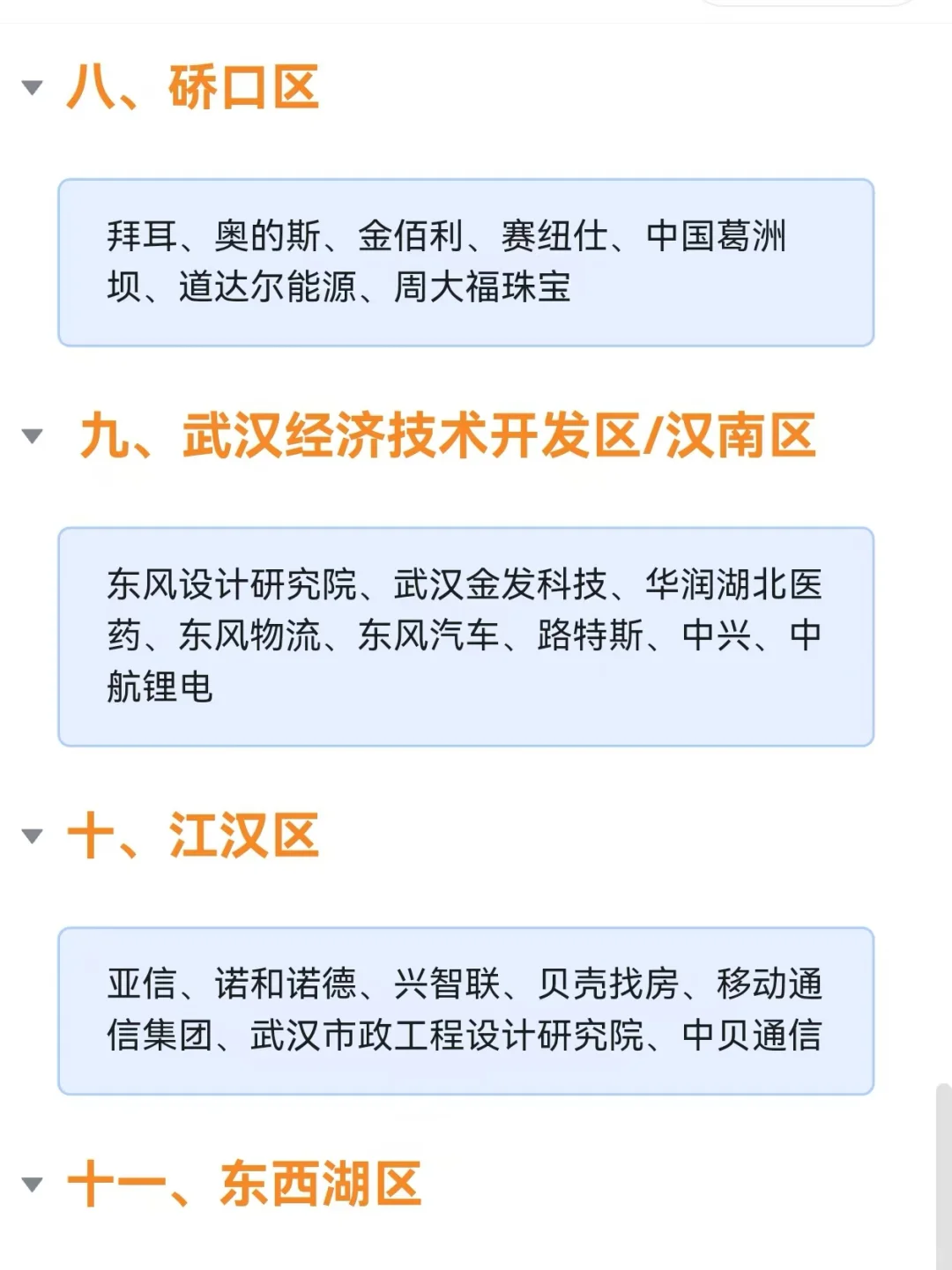 八、硚口区

拜耳、奥的斯、金佰利、赛纽仕、中国葛洲坝、道达尔能源、周大福珠宝

九、武汉经济技术开发区/汉南区

东风设计研究院、武汉金发科技、华润湖北医药、东风物流、东风汽车、路特斯、中兴、中航锂电

十、江汉区

亚信、诺和诺德、兴智联、贝壳找房、移动通信集团、武汉市政工程设计研究院、中贝通信

十一、东西湖区